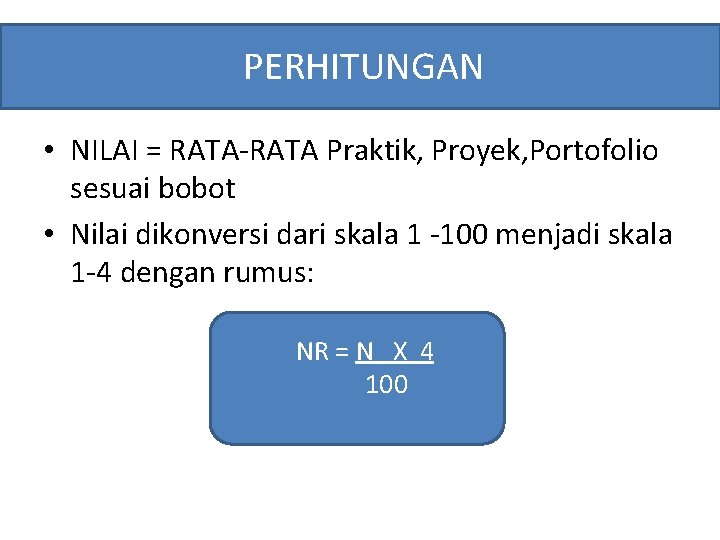 PERHITUNGAN

• NILAI = RATA-RATA Praktik, Proyek,Portofolio sesuai bobot

• Nilai dikonversi dari skala 1 -100 menjadi skala 1-4 dengan rumus:

$NR = \frac{N \times 4}{100}$